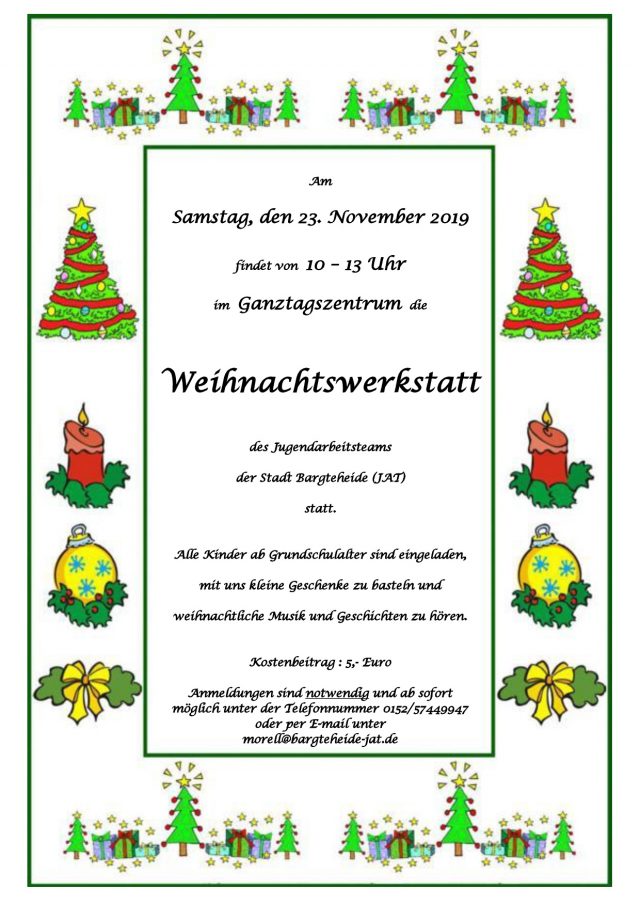 Am

Samstag, den 23. November 2019

findet von 10 – 13 Uhr

im Ganztagszentrum die

Weihnachtswerkstatt

des Jugendarbeitsteams

der Stadt Bargteheide (JAT)

statt.

Alle Kinder ab Grundschulalter sind eingeladen,

mit uns kleine Geschenke zu basteln und

weihnachtliche Musik und Geschichten zu hören.

Kostenbeitrag : 5,- Euro

Anmeldungen sind notwendig und ab sofort möglich unter der Telefonnummer 0152/57449947 oder per E-mail unter morell@bargteheide-jat.de